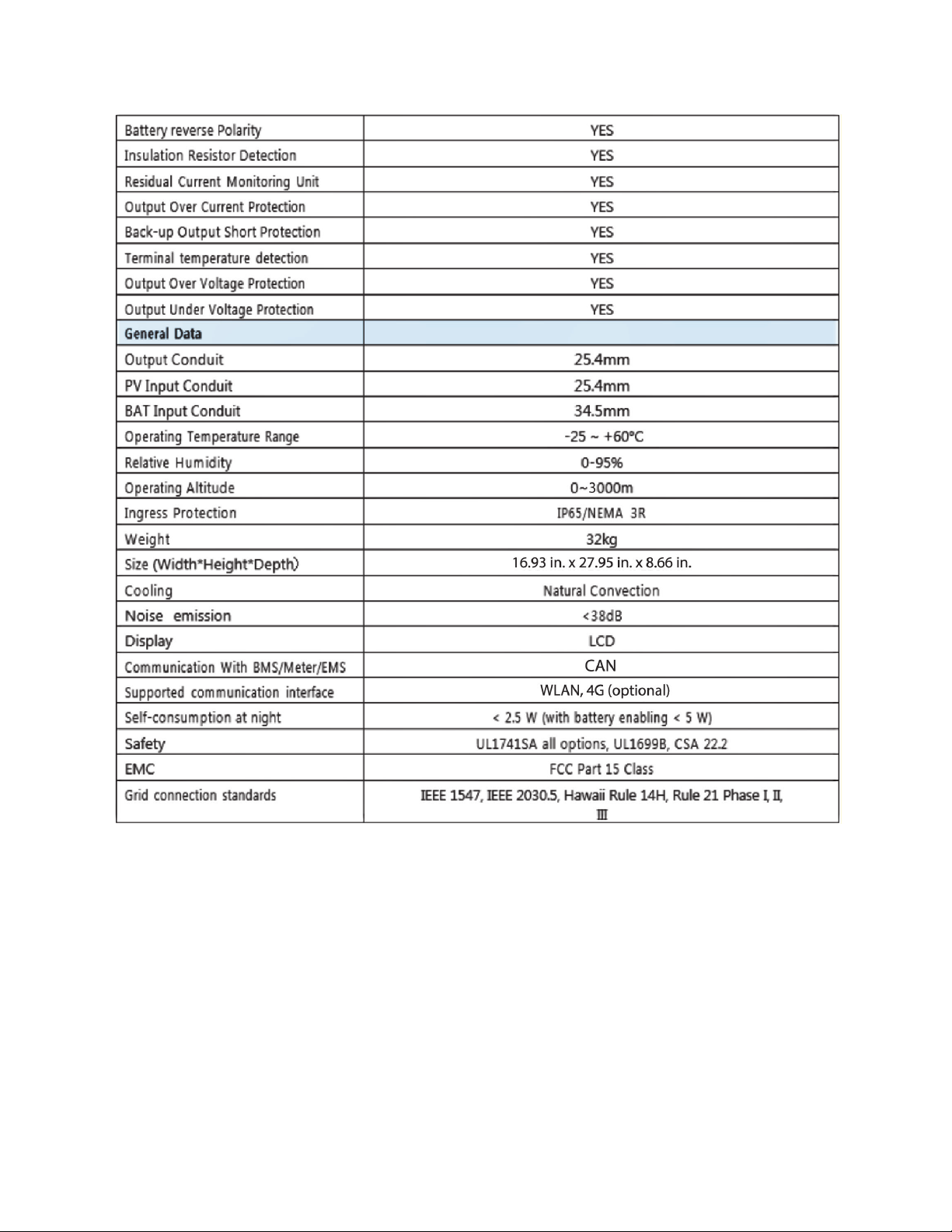 | Battery reverse Polarity | YES |
|---|---|
| Insulation Resistor Detection | YES |
| Residual Current Monitoring Unit | YES |
| Output Over Current Protection | YES |
| Back-up Output Short Protection | YES |
| Terminal temperature detection | YES |
| Output Over Voltage Protection | YES |
| Output Under Voltage Protection | YES |
| General Data | |
| Output Conduit | 25.4mm |
| PV Input Conduit | 25.4mm |
| BAT Input Conduit | 34.5mm |
| Operating Temperature Range | -25 ~ +60°C |
| Relative Humidity | 0-95% |
| Operating Altitude | 0~3000m |
| Ingress Protection | IP65/NEMA 3R |
| Weight | 32kg |
| Size (Width*Height*Depth) | 16.93 in. x 27.95 in. x 8.66 in. |
| Cooling | Natural Convection |
| Noise emission | <38dB |
| Display | LCD |
| Communication With BMS/Meter/EMS | CAN |
| Supported communication interface | WLAN, 4G (optional) |
| Self-consumption at night | < 2.5 W (with battery enabling < 5 W) |
| Safety | UL1741SA all options, UL1699B, CSA 22.2 |
| EMC | FCC Part 15 Class |
| Grid connection standards | IEEE 1547, IEEE 2030.5, Hawaii Rule 14H, Rule 21 Phase I, II, III |